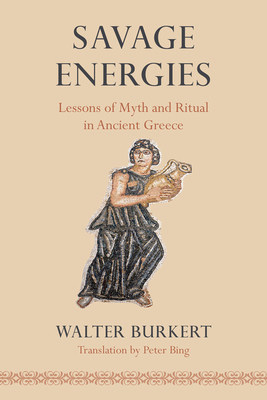 SAVAGE ENERGIES

Lessons of Myth and Ritual in Ancient Greece

WALTER BURKERT

Translation by Peter Bing